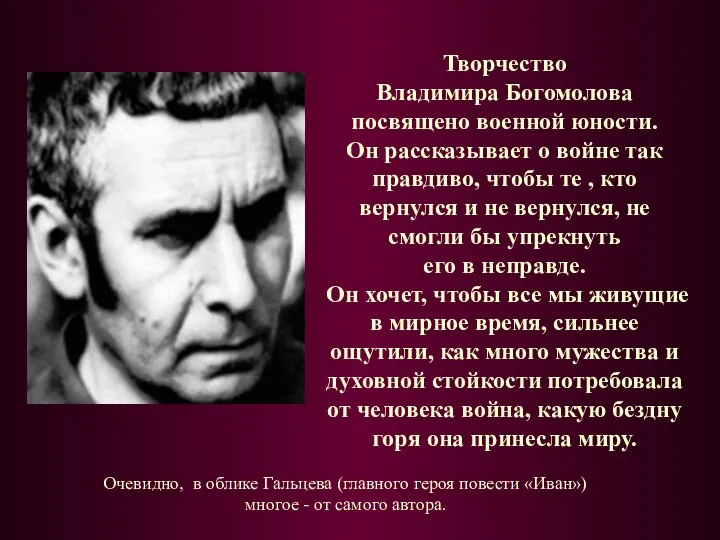 Творчество Владимира Богомолова посвящено военной юности. Он рассказывает о войне так правдиво, чтобы те , кто вернулся и не вернулся, не смогли бы упрекнуть его в неправде. Он хочет, чтобы все мы живущие в мирное время, сильнее ощутили, как много мужества и духовной стойкости потребовала от человека война, какую бездну горя она принесла миру.

Очевидно, в облике Гальцева (главного героя повести «Иван») многое - от самого автора.